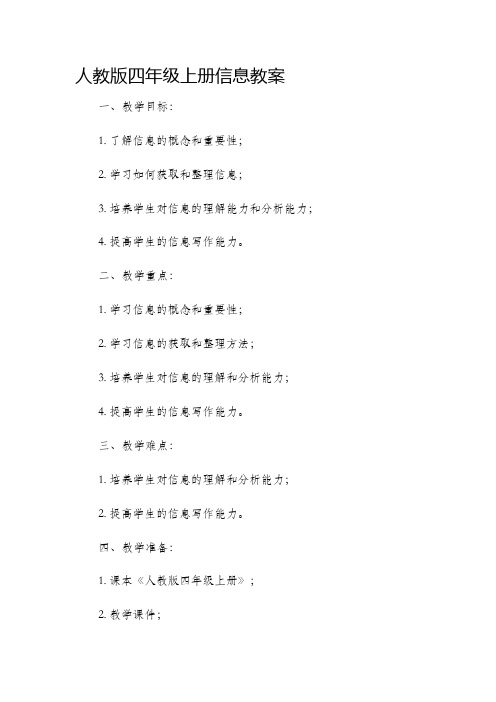 人教版四年级上册信息教案

一、教学目标：

1. 了解信息的概念和重要性；

2. 学习如何获取和整理信息；

3. 培养学生对信息的理解能力和分析能力；

4. 提高学生的信息写作能力。

二、教学重点：

1. 学习信息的概念和重要性；

2. 学习信息的获取和整理方法；

3. 培养学生对信息的理解和分析能力；

4. 提高学生的信息写作能力。

三、教学难点：

1. 培养学生对信息的理解和分析能力；

2. 提高学生的信息写作能力。

四、教学准备：

1. 课本《人教版四年级上册》；

2. 教学课件；